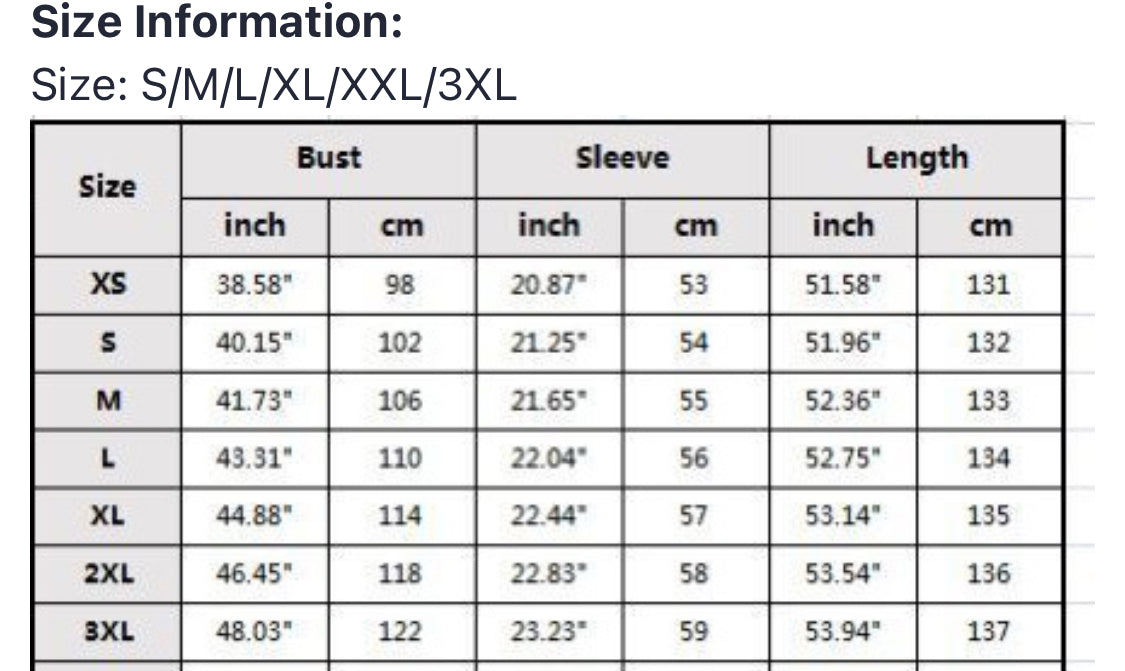 **Size Information:**

Size: S/M/L/XL/XXL/3XL

| Size | Bust inch | Bust cm | Sleeve inch | Sleeve cm | Length inch | Length cm |
|---|---|---|---|---|---|---|
| XS | 38.58" | 98 | 20.87" | 53 | 51.58" | 131 |
| S | 40.15" | 102 | 21.25" | 54 | 51.96" | 132 |
| M | 41.73" | 106 | 21.65" | 55 | 52.36" | 133 |
| L | 43.31" | 110 | 22.04" | 56 | 52.75" | 134 |
| XL | 44.88" | 114 | 22.44" | 57 | 53.14" | 135 |
| 2XL | 46.45" | 118 | 22.83" | 58 | 53.54" | 136 |
| 3XL | 48.03" | 122 | 23.23" | 59 | 53.94" | 137 |